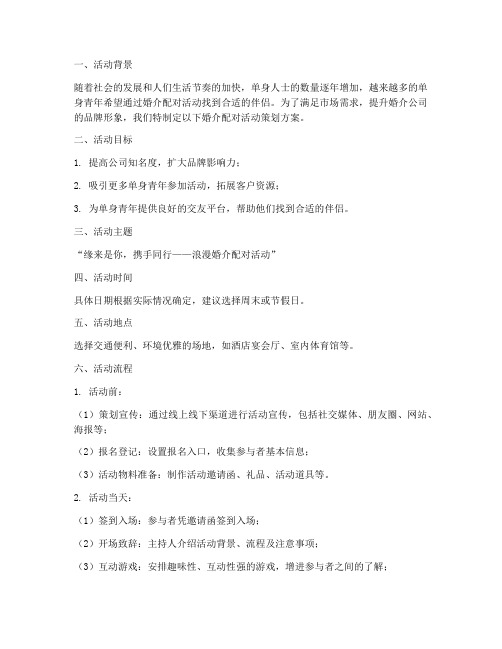 一、活动背景

随着社会的发展和人们生活节奏的加快，单身人士的数量逐年增加，越来越多的单身青年希望通过婚介配对活动找到合适的伴侣。为了满足市场需求，提升婚介公司的品牌形象，我们特制定以下婚介配对活动策划方案。

二、活动目标

1. 提高公司知名度，扩大品牌影响力；

2. 吸引更多单身青年参加活动，拓展客户资源；

3. 为单身青年提供良好的交友平台，帮助他们找到合适的伴侣。

三、活动主题

“缘来是你，携手同行——浪漫婚介配对活动”

四、活动时间

具体日期根据实际情况确定，建议选择周末或节假日。

五、活动地点

选择交通便利、环境优雅的场地，如酒店宴会厅、室内体育馆等。

六、活动流程

1. 活动前：

（1）策划宣传：通过线上线下渠道进行活动宣传，包括社交媒体、朋友圈、网站、海报等；

（2）报名登记：设置报名入口，收集参与者基本信息；

（3）活动物料准备：制作活动邀请函、礼品、活动道具等。

2. 活动当天：

（1）签到入场：参与者凭邀请函签到入场；

（2）开场致辞：主持人介绍活动背景、流程及注意事项；

（3）互动游戏：安排趣味性、互动性强的游戏，增进参与者之间的了解；